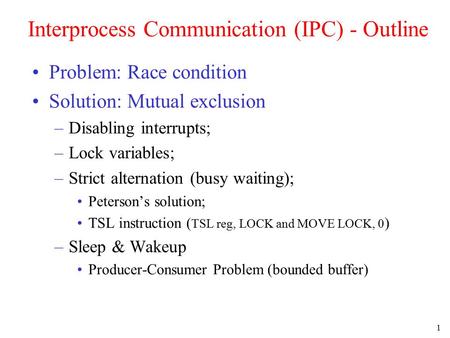 Interprocess Communication (IPC) - Outline

• Problem: Race condition
• Solution: Mutual exclusion
– Disabling interrupts;
– Lock variables;
– Strict alternation (busy waiting);
• Peterson's solution;
• TSL instruction (TSL reg, LOCK and MOVE LOCK, 0)
– Sleep & Wakeup
• Producer-Consumer Problem (bounded buffer)

1